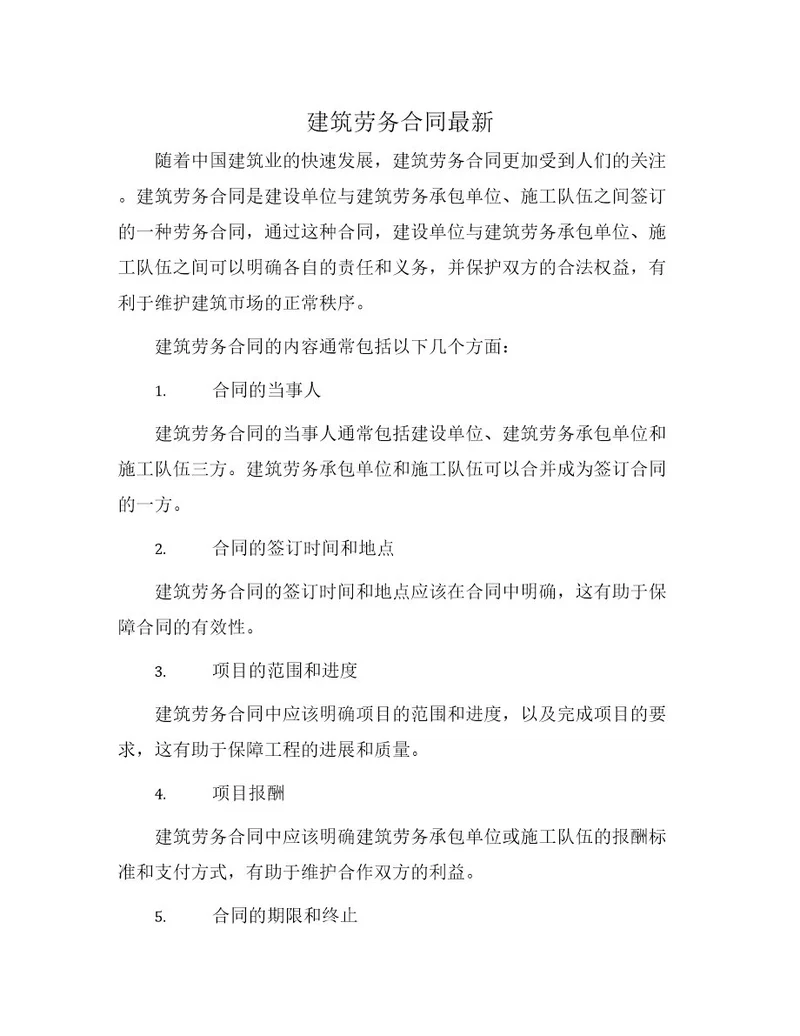 建筑劳务合同最新

随着中国建筑业的快速发展，建筑劳务合同更加受到人们的关注。建筑劳务合同是建设单位与建筑劳务承包单位、施工队伍之间签订的一种劳务合同，通过这种合同，建设单位与建筑劳务承包单位、施工队伍之间可以明确各自的责任和义务，并保护双方的合法权益，有利于维护建筑市场的正常秩序。

建筑劳务合同的内容通常包括以下几个方面：

1. 合同的当事人

建筑劳务合同的当事人通常包括建设单位、建筑劳务承包单位和施工队伍三方。建筑劳务承包单位和施工队伍可以合并成为签订合同的一方。

2. 合同的签订时间和地点

建筑劳务合同的签订时间和地点应该在合同中明确，这有助于保障合同的有效性。

3. 项目的范围和进度

建筑劳务合同中应该明确项目的范围和进度，以及完成项目的要求，这有助于保障工程的进展和质量。

4. 项目报酬

建筑劳务合同中应该明确建筑劳务承包单位或施工队伍的报酬标准和支付方式，有助于维护合作双方的利益。

5. 合同的期限和终止